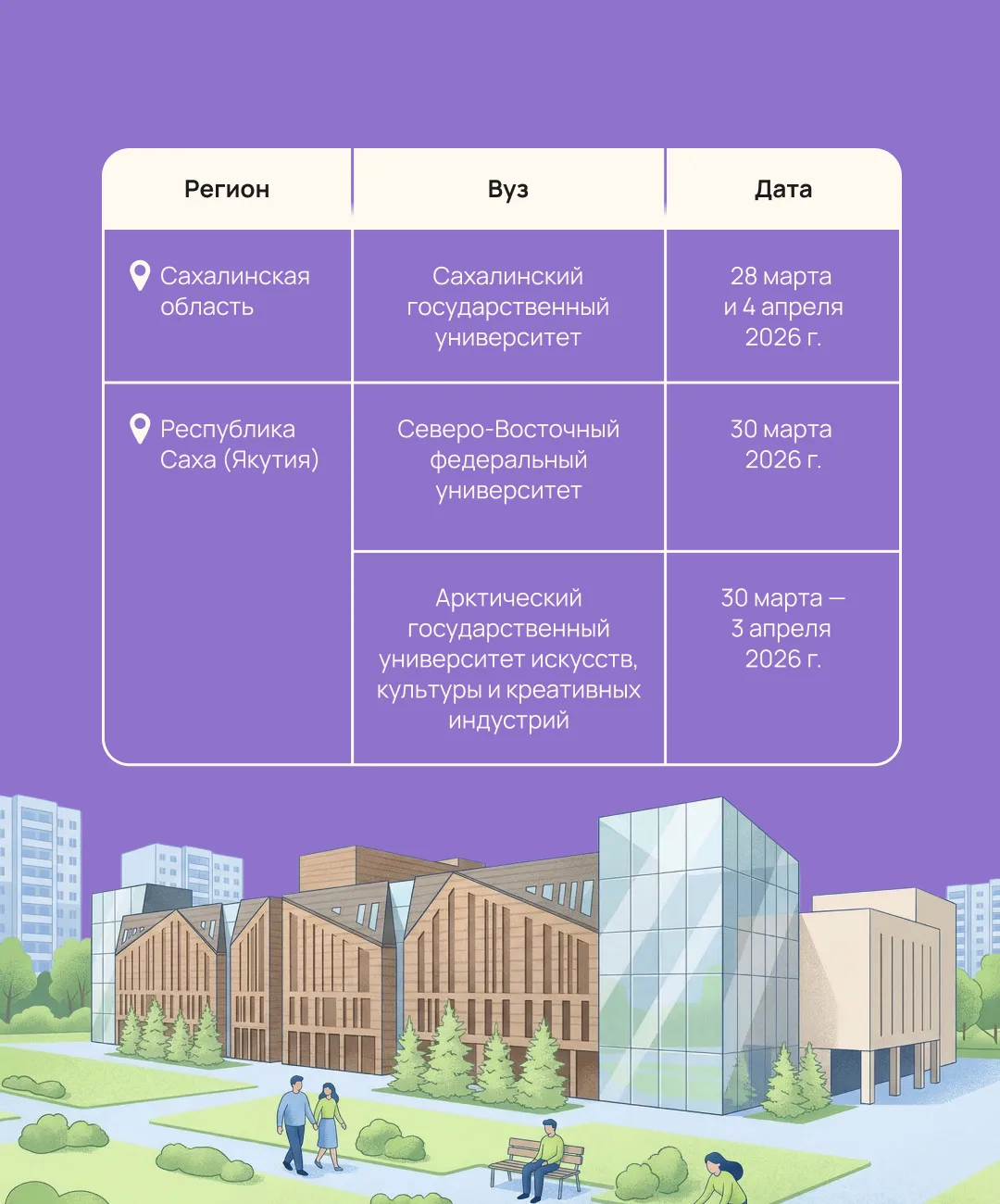 | Регион | Вуз | Дата |
|---|---|---|
| Сахалинская область | Сахалинский государственный университет | 28 марта и 4 апреля 2026 г. |
| Республика Саха (Якутия) | Северо-Восточный федеральный университет | 30 марта 2026 г. |
| | Арктический государственный университет искусств, культуры и креативных индустрий | 30 марта — 3 апреля 2026 г. |